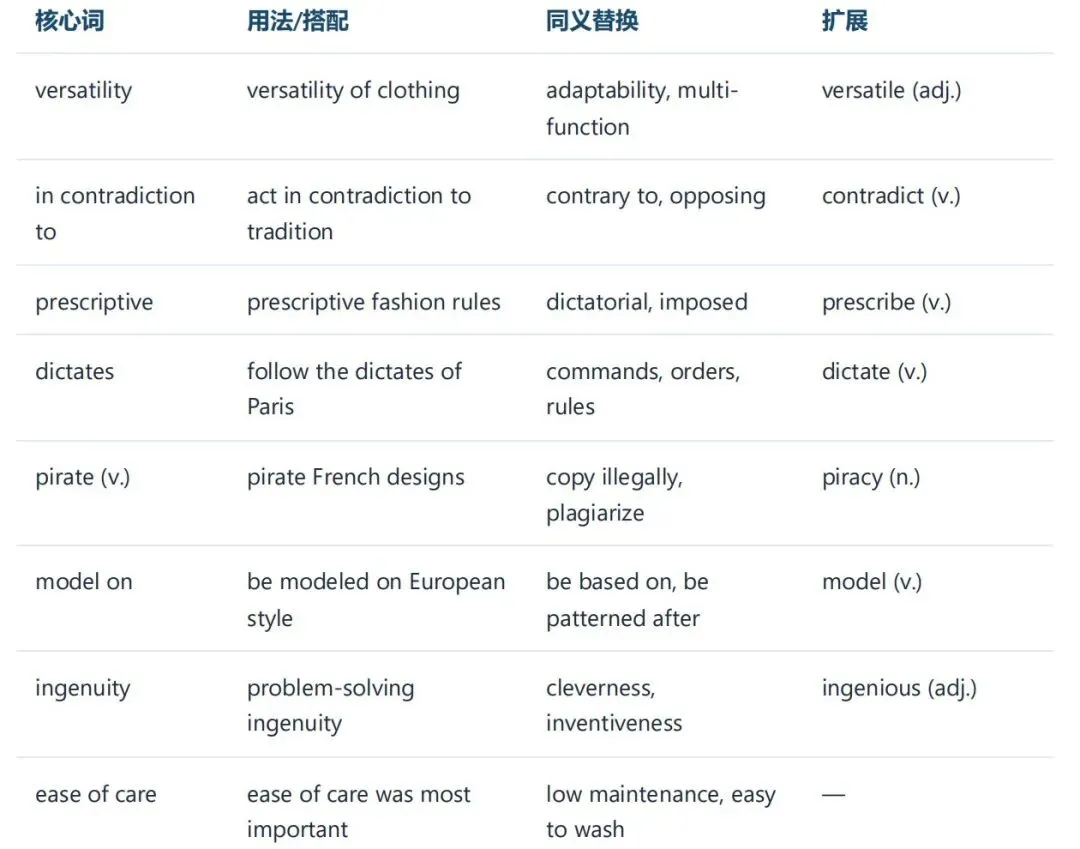 | 核心词 | 用法/搭配 | 同义替换 | 扩展 |
|---|---|---|---|
| versatility | versatility of clothing | adaptability, multi-function | versatile (adj.) |
| in contradiction to | act in contradiction to tradition | contrary to, opposing | contradict (v.) |
| prescriptive | prescriptive fashion rules | dictatorial, imposed | prescribe (v.) |
| dictates | follow the dictates of Paris | commands, orders, rules | dictate (v.) |
| pirate (v.) | pirate French designs | copy illegally, plagiarize | piracy (n.) |
| model on | be modeled on European style | be based on, be patterned after | model (v.) |
| ingenuity | problem-solving ingenuity | cleverness, inventiveness | ingenious (adj.) |
| ease of care | ease of care was most important | low maintenance, easy to wash | — |